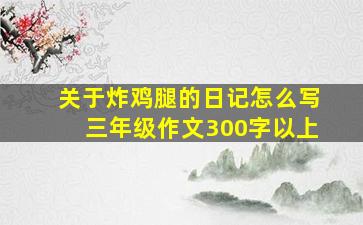 关于炸鸡腿的日记怎么写
三年级作文300字以上